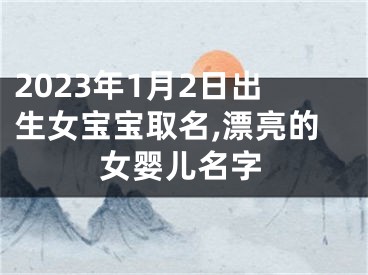 2023年1月2日出生女宝宝取名,漂亮的女婴儿名字